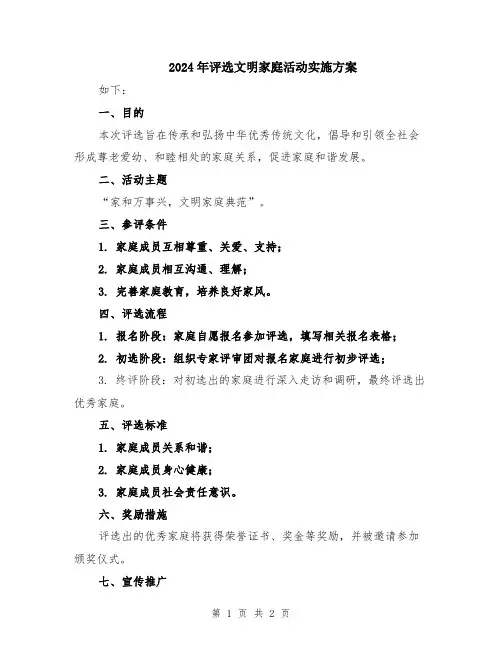 2024年评选文明家庭活动实施方案

如下：

一、目的

本次评选旨在传承和弘扬中华优秀传统文化，倡导和引领全社会形成尊老爱幼、和睦相处的家庭关系，促进家庭和谐发展。

二、活动主题

“家和万事兴，文明家庭典范”。

三、参评条件

1. 家庭成员互相尊重、关爱、支持；

2. 家庭成员相互沟通、理解；

3. 完善家庭教育，培养良好家风。

四、评选流程

1. 报名阶段：家庭自愿报名参加评选，填写相关报名表格；

2. 初选阶段：组织专家评审团对报名家庭进行初步评选；

3. 终评阶段：对初选出的家庭进行深入走访和调研，最终评选出优秀家庭。

五、评选标准

1. 家庭成员关系和谐；

2. 家庭成员身心健康；

3. 家庭成员社会责任意识。

六、奖励措施

评选出的优秀家庭将获得荣誉证书、奖金等奖励，并被邀请参加颁奖仪式。

七、宣传推广

第 1 页 共 2 页